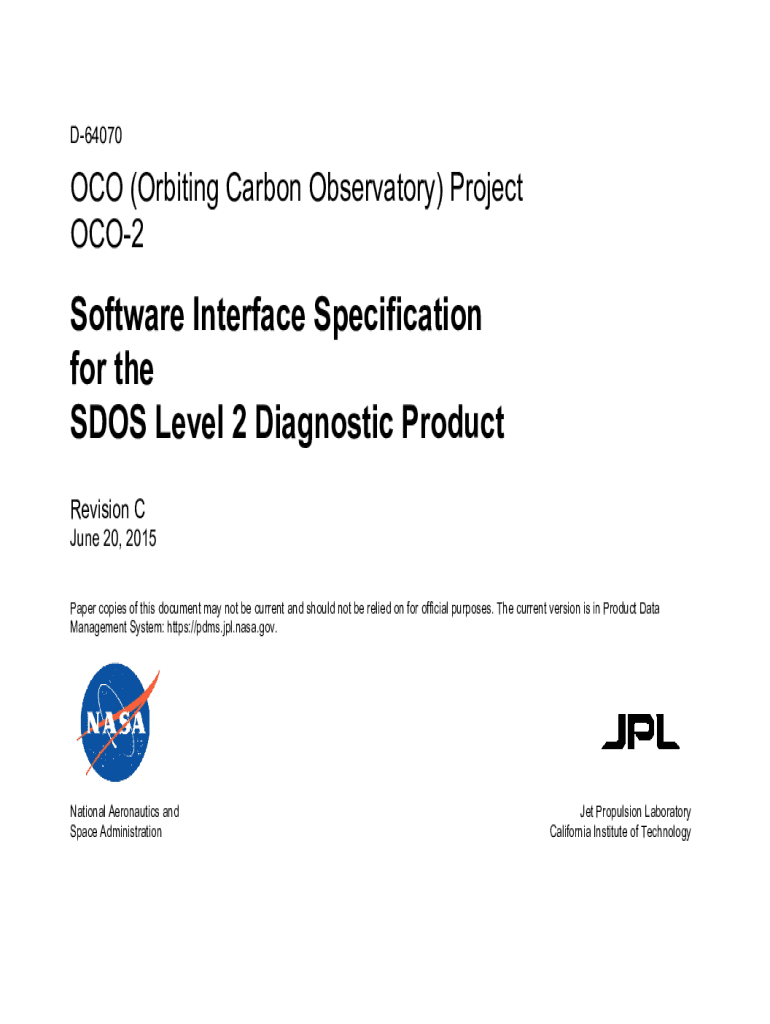 D-64070

OCO (Orbiting Carbon Observatory) Project
OCO-2

Software Interface Specification for the SDOS Level 2 Diagnostic Product

Revision C
June 20, 2015

Paper copies of this document may not be current and should not be relied on for official purposes. The current version is in Product Data Management System: https://pdms.jpl.nasa.gov.

NASA

JPL

National Aeronautics and Space Administration

Jet Propulsion Laboratory
California Institute of Technology